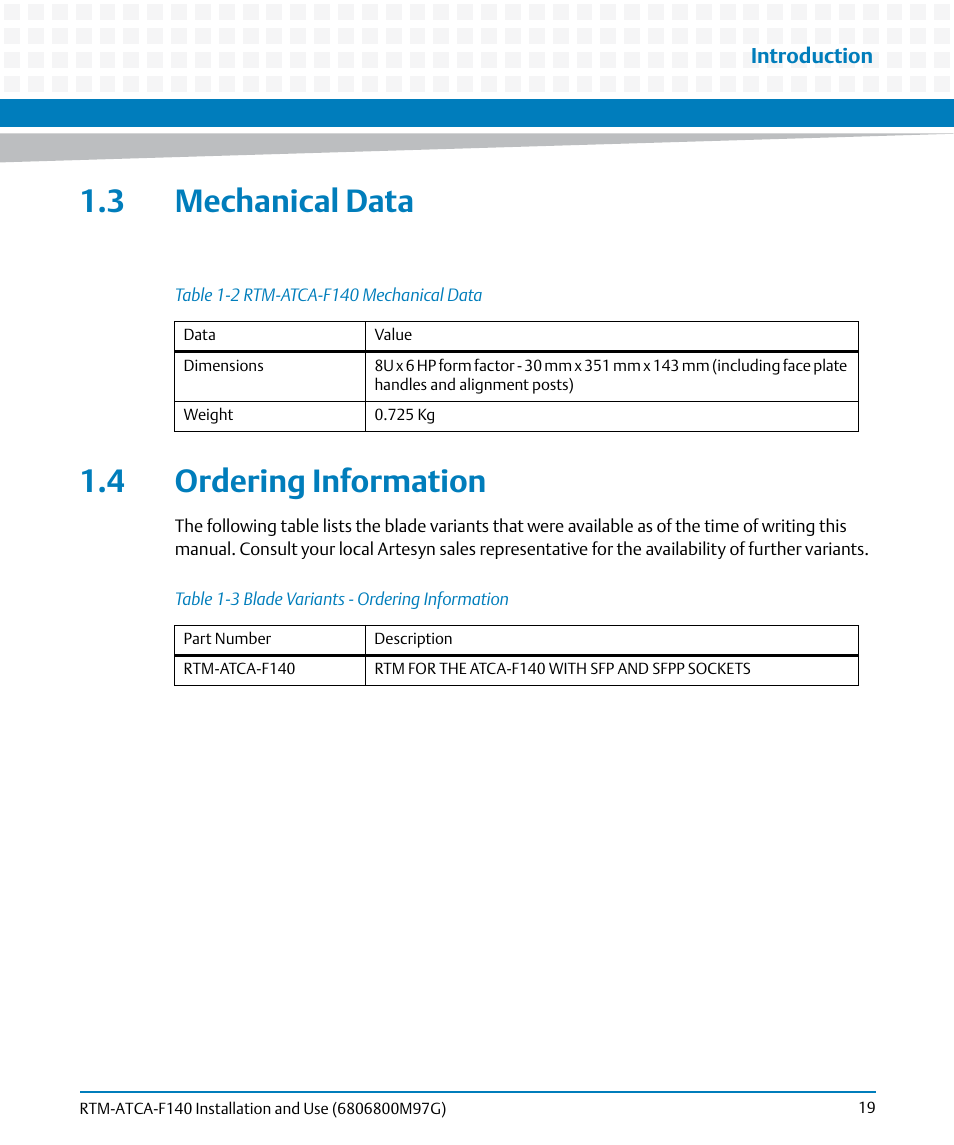 Introduction

1.3 Mechanical Data

Table 1-2 RTM-ATCA-F140 Mechanical Data

| Data | Value |
|---|---|
| Dimensions | 8U x 6 HP form factor - 30 mm x 351 mm x 143 mm (including face plate handles and alignment posts) |
| Weight | 0.725 Kg |

1.4 Ordering Information

The following table lists the blade variants that were available as of the time of writing this manual. Consult your local Artesyn sales representative for the availability of further variants.

Table 1-3 Blade Variants - Ordering Information

| Part Number | Description |
|---|---|
| RTM-ATCA-F140 | RTM FOR THE ATCA-F140 WITH SFP AND SFPP SOCKETS |

RTM-ATCA-F140 Installation and Use (6806800M97G) 19